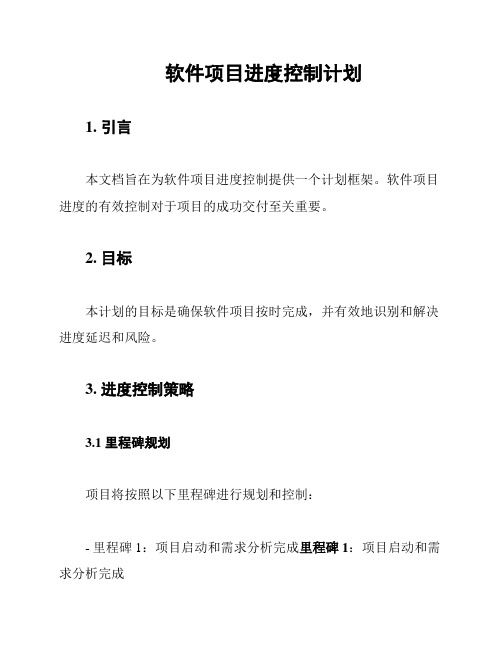 软件项目进度控制计划

1. 引言

本文档旨在为软件项目进度控制提供一个计划框架。软件项目进度的有效控制对于项目的成功交付至关重要。

2. 目标

本计划的目标是确保软件项目按时完成，并有效地识别和解决进度延迟和风险。

3. 进度控制策略

3.1 里程碑规划

项目将按照以下里程碑进行规划和控制：

- 里程碑 1：项目启动和需求分析完成里程碑 1：项目启动和需求分析完成